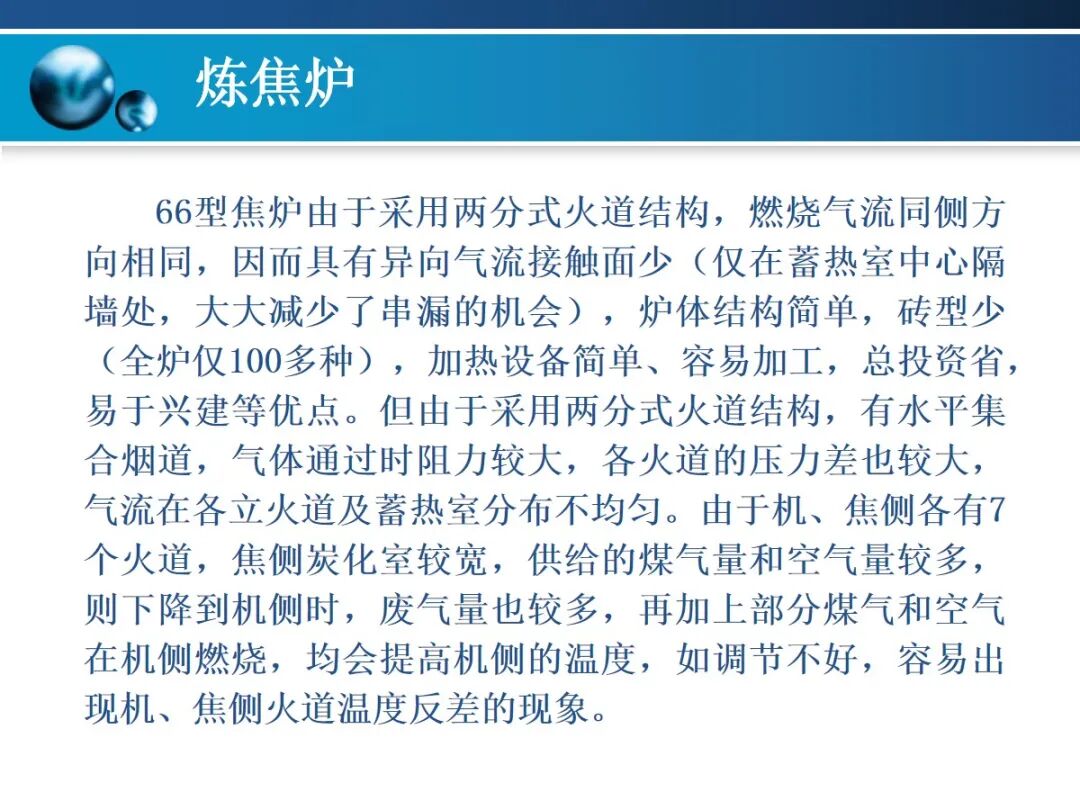 炼焦炉

66型焦炉由于采用两分式火道结构，燃烧气流同侧方向相同，因而具有异向气流接触面少（仅在蓄热室中心隔墙处，大大减少了串漏的机会），炉体结构简单，砖型少（全炉仅100多种），加热设备简单、容易加工，总投资省，易于兴建等优点。但由于采用两分式火道结构，有水平集合烟道，气体通过时阻力较大，各火道的压力差也较大，气流在各立火道及蓄热室分布不均匀。由于机、焦侧各有7个火道，焦侧炭化室较宽，供给的煤气量和空气量较多，则下降到机侧时，废气量也较多，再加上部分煤气和空气在机侧燃烧，均会提高机侧的温度，如调节不好，容易出现机、焦侧火道温度反差的现象。